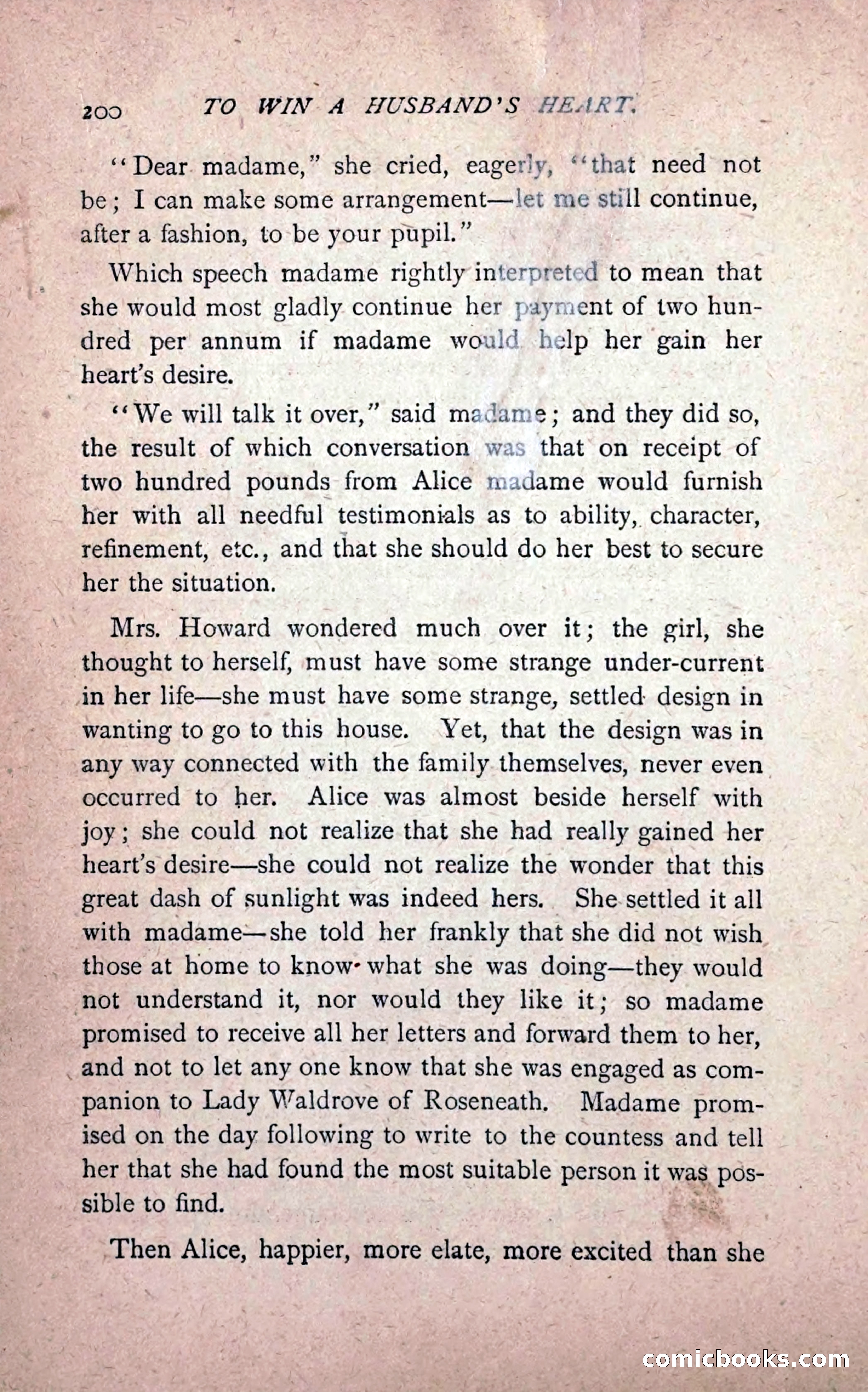 200 TO WIN A HUSBAND'S HEART.

"Dear madame," she cried, eagerly, "that need not be; I can make some arrangement—let me still continue, after a fashion, to be your pupil."

Which speech madame rightly interpreted to mean that she would most gladly continue her payment of two hundred per annum if madame would help her gain her heart's desire.

"We will talk it over," said madame; and they did so, the result of which conversation was that on receipt of two hundred pounds from Alice madame would furnish her with all needful testimonials as to ability, character, refinement, etc., and that she should do her best to secure her the situation.

Mrs. Howard wondered much over it; the girl, she thought to herself, must have some strange under-current in her life—she must have some strange, settled design in wanting to go to this house. Yet, that the design was in any way connected with the family themselves, never even occurred to her. Alice was almost beside herself with joy; she could not realize that she had really gained her heart's desire—she could not realize the wonder that this great dash of sunlight was indeed hers. She settled it all with madame—she told her frankly that she did not wish those at home to know what she was doing—they would not understand it, nor would they like it; so madame promised to receive all her letters and forward them to her, and not to let any one know that she was engaged as companion to Lady Waldrove of Roseneath. Madame promised on the day following to write to the countess and tell her that she had found the most suitable person it was possible to find.

Then Alice, happier, more elate, more excited than she

comicbooks.com